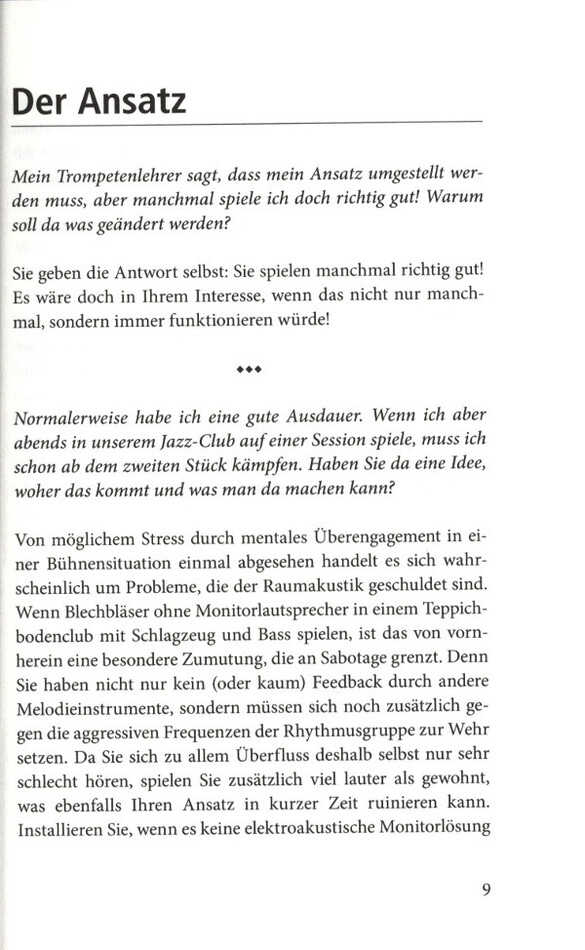 Der Ansatz

Mein Trompetenlehrer sagt, dass mein Ansatz umgestellt werden muss, aber manchmal spiele ich doch richtig gut! Warum soll da was geändert werden?

Sie geben die Antwort selbst: Sie spielen manchmal richtig gut! Es wäre doch in Ihrem Interesse, wenn das nicht nur manchmal, sondern immer funktionieren würde!

◆◆◆

Normalerweise habe ich eine gute Ausdauer. Wenn ich aber abends in unserem Jazz-Club auf einer Session spiele, muss ich schon ab dem zweiten Stück kämpfen. Haben Sie da eine Idee, woher das kommt und was man da machen kann?

Von möglichem Stress durch mentales Überengagement in einer Bühnensituation einmal abgesehen handelt es sich wahrscheinlich um Probleme, die der Raumakustik geschuldet sind. Wenn Blechbläser ohne Monitorlautsprecher in einem Teppichbodenclub mit Schlagzeug und Bass spielen, ist das von vornherein eine besondere Zumutung, die an Sabotage grenzt. Denn Sie haben nicht nur kein (oder kaum) Feedback durch andere Melodieinstrumente, sondern müssen sich noch zusätzlich gegen die aggressiven Frequenzen der Rhythmusgruppe zur Wehr setzen. Da Sie sich zu allem Überfluss deshalb selbst nur sehr schlecht hören, spielen Sie zusätzlich viel lauter als gewohnt, was ebenfalls Ihren Ansatz in kurzer Zeit ruinieren kann. Installieren Sie, wenn es keine elektroakustische Monitorlösung

9